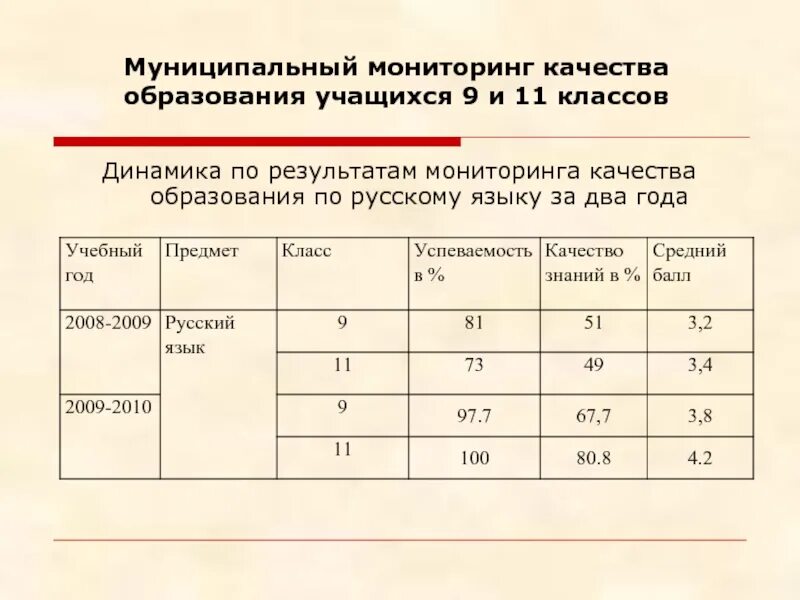 Муниципальный мониторинг качества образования учащихся 9 и 11 классов

Динамика по результатам мониторинга качества образования по русскому языку за два года

| Учебный год | Предмет | Класс | Успеваемость в % | Качество знаний в % | Средний балл |
|---|---|---|---|---|---|
| 2008-2009 | Русский язык | 9 | 81 | 51 | 3,2 |
| | | 11 | 73 | 49 | 3,4 |
| 2009-2010 | | 9 | 97.7 | 67,7 | 3,8 |
| | | 11 | 100 | 80.8 | 4.2 |